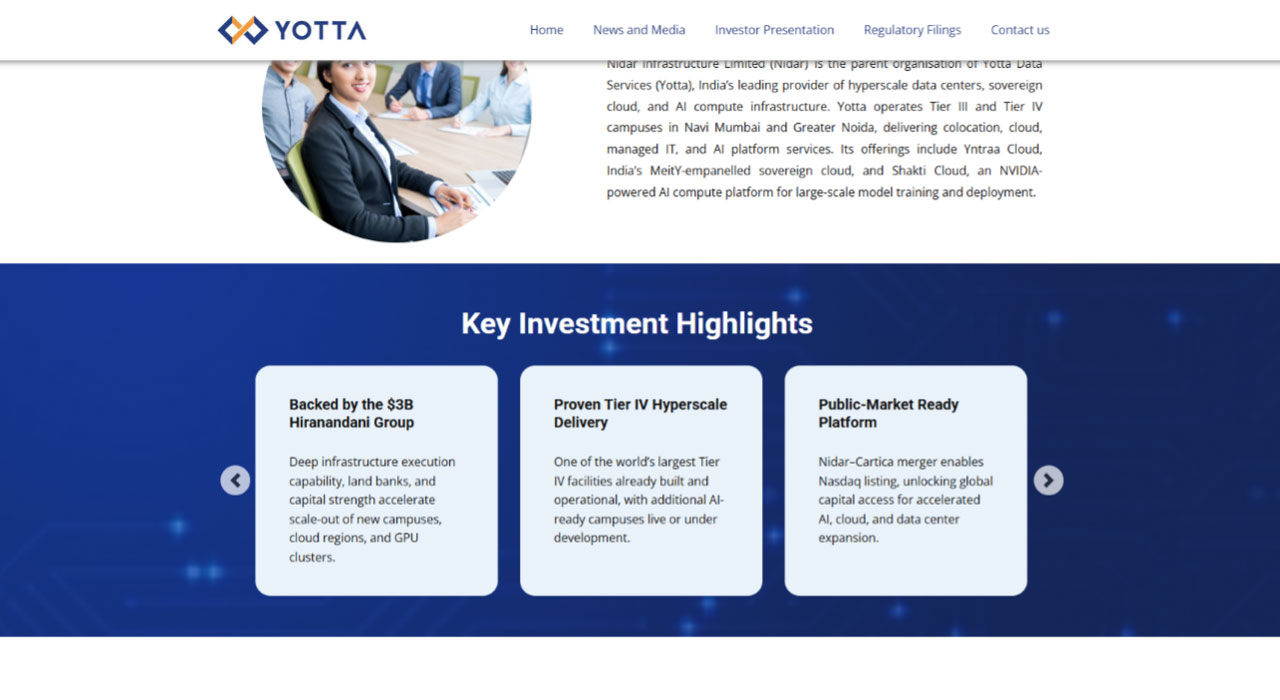 YOTTA

Home News and Media Investor Presentation Regulatory Filings Contact us

Nidar Infrastructure Limited (Nidar) is the parent organisation of Yotta Data Services (Yotta), India's leading provider of hyperscale data centers, sovereign cloud, and AI compute infrastructure. Yotta operates Tier III and Tier IV campuses in Navi Mumbai and Greater Noida, delivering colocation, cloud, managed IT, and AI platform services. Its offerings include Yntraa Cloud, India's MeitY-empanelled sovereign cloud, and Shakti Cloud, an NVIDIA-powered AI compute platform for large-scale model training and deployment.

Key Investment Highlights

Backed by the $3B Hiranandani Group

Deep infrastructure execution capability, land banks, and capital strength accelerate scale-out of new campuses, cloud regions, and GPU clusters.

Proven Tier IV Hyperscale Delivery

One of the world's largest Tier IV facilities already built and operational, with additional AI-ready campuses live or under development.

Public-Market Ready Platform

Nidar–Cartica merger enables Nasdaq listing, unlocking global capital access for accelerated AI, cloud, and data center expansion.